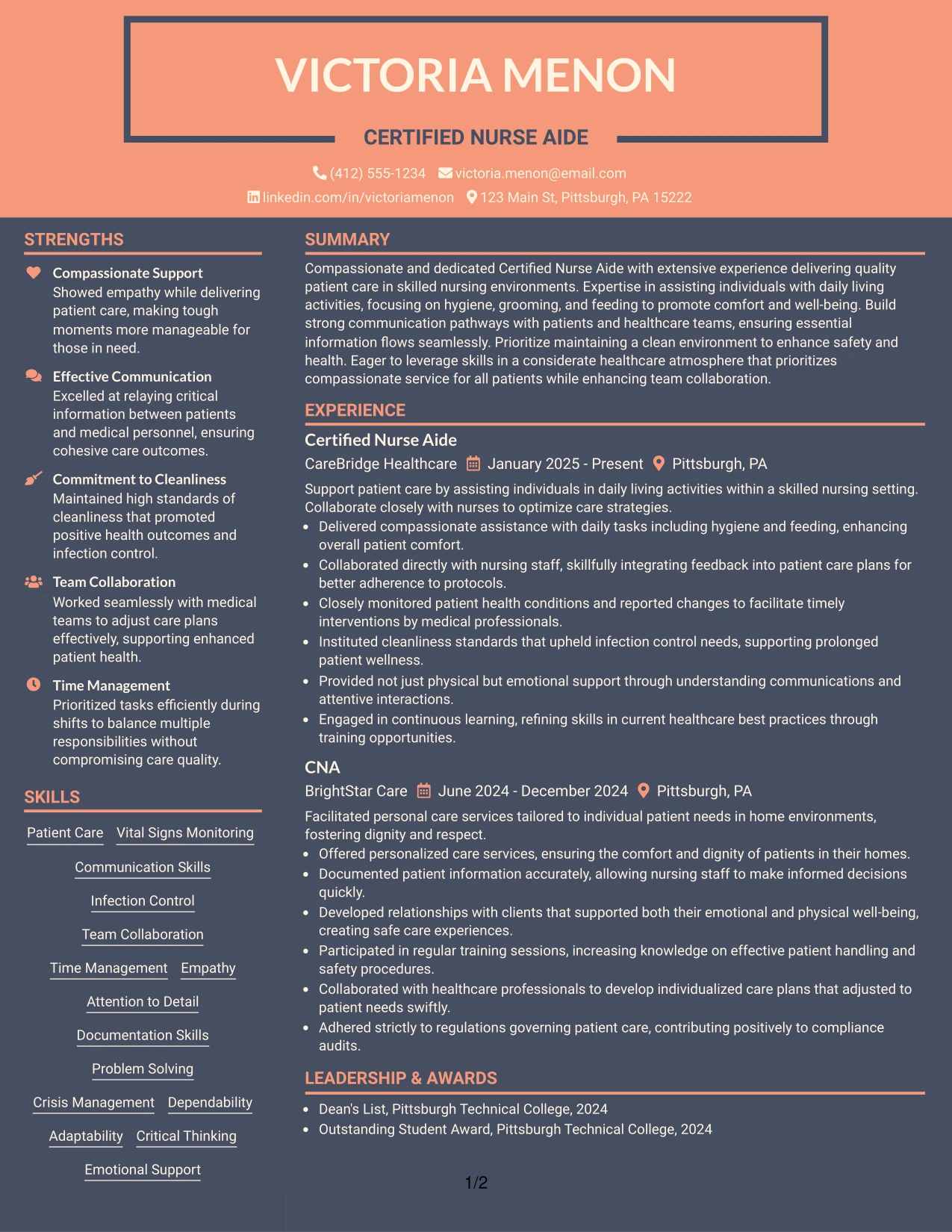 VICTORIA MENON

CERTIFIED NURSE AIDE

(412) 555-1234 victoria.menon@email.com
linkedin.com/in/victoriamenon 123 Main St, Pittsburgh, PA 15222

STRENGTHS

Compassionate Support
Showed empathy while delivering patient care, making tough moments more manageable for those in need.

Effective Communication
Excelled at relaying critical information between patients and medical personnel, ensuring cohesive care outcomes.

Commitment to Cleanliness
Maintained high standards of cleanliness that promoted positive health outcomes and infection control.

Team Collaboration
Worked seamlessly with medical teams to adjust care plans effectively, supporting enhanced patient health.

Time Management
Prioritized tasks efficiently during shifts to balance multiple responsibilities without compromising care quality.

SKILLS

Patient Care
Vital Signs Monitoring
Communication Skills
Infection Control
Team Collaboration
Time Management
Empathy
Attention to Detail
Documentation Skills
Problem Solving
Crisis Management
Dependability
Adaptability
Critical Thinking
Emotional Support

SUMMARY

Compassionate and dedicated Certified Nurse Aide with extensive experience delivering quality patient care in skilled nursing environments. Expertise in assisting individuals with daily living activities, focusing on hygiene, grooming, and feeding to promote comfort and well-being. Build strong communication pathways with patients and healthcare teams, ensuring essential information flows seamlessly. Prioritize maintaining a clean environment to enhance safety and health. Eager to leverage skills in a considerate healthcare atmosphere that prioritizes compassionate service for all patients while enhancing team collaboration.

EXPERIENCE

Certified Nurse Aide
CareBridge Healthcare January 2025 - Present Pittsburgh, PA

Support patient care by assisting individuals in daily living activities within a skilled nursing setting. Collaborate closely with nurses to optimize care strategies.
• Delivered compassionate assistance with daily tasks including hygiene and feeding, enhancing overall patient comfort.
• Collaborated directly with nursing staff, skillfully integrating feedback into patient care plans for better adherence to protocols.
• Closely monitored patient health conditions and reported changes to facilitate timely interventions by medical professionals.
• Instituted cleanliness standards that upheld infection control needs, supporting prolonged patient wellness.
• Provided not just physical but emotional support through understanding communications and attentive interactions.
• Engaged in continuous learning, refining skills in current healthcare best practices through training opportunities.

CNA
BrightStar Care June 2024 - December 2024 Pittsburgh, PA

Facilitated personal care services tailored to individual patient needs in home environments, fostering dignity and respect.
• Offered personalized care services, ensuring the comfort and dignity of patients in their homes.
• Documented patient information accurately, allowing nursing staff to make informed decisions quickly.
• Developed relationships with clients that supported both their emotional and physical well-being, creating safe care experiences.
• Participated in regular training sessions, increasing knowledge on effective patient handling and safety procedures.
• Collaborated with healthcare professionals to develop individualized care plans that adjusted to patient needs swiftly.
• Adhered strictly to regulations governing patient care, contributing positively to compliance audits.

LEADERSHIP & AWARDS

• Dean's List, Pittsburgh Technical College, 2024
• Outstanding Student Award, Pittsburgh Technical College, 2024

1/2